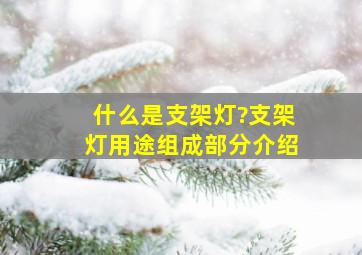 什么是支架灯?支架灯用途组成部分介绍